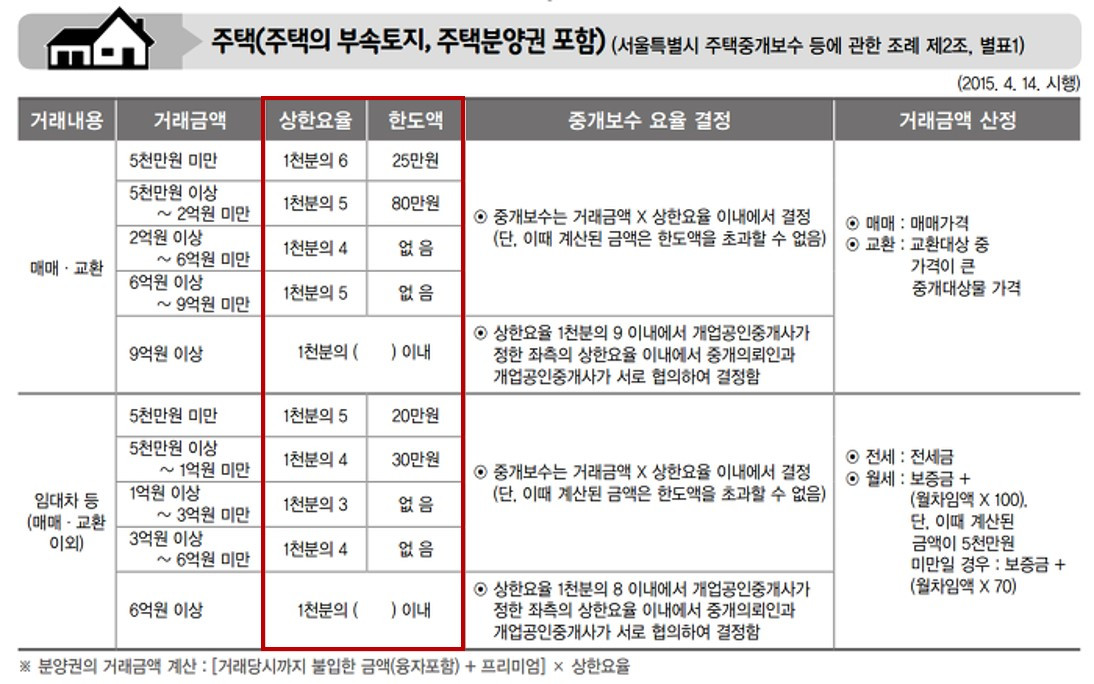 주택(주택의 부속토지, 주택분양권 포함) (서울특별시 주택중개보수 등에 관한 조례 제2조, 별표1)

(2015. 4. 14. 시행)

| 거래내용 | 거래금액 | 상한요율 | 한도액 | 중개보수 요율 결정 | 거래금액 산정 |
|---|---|---|---|---|---|
| 매매 · 교환 | 5천만원 미만 | 1천분의 6 | 25만원 | ⊙ 중개보수는 거래금액 X 상한요율 이내에서 결정 (단, 이때 계산된 금액은 한도액을 초과할 수 없음) | ⊙ 매매 : 매매가격 ⊙ 교환 : 교환대상 중 가격이 큰 중개대상물 가격 |
| | 5천만원 이상 ~ 2억원 미만 | 1천분의 5 | 80만원 | | |
| | 2억원 이상 ~ 6억원 미만 | 1천분의 4 | 없 음 | | |
| | 6억원 이상 ~ 9억원 미만 | 1천분의 5 | 없 음 | | |
| | 9억원 이상 | 1천분의 ( ) 이내 | | ⊙ 상한요율 1천분의 9 이내에서 개업공인중개사가 정한 좌측의 상한요율 이내에서 중개의뢰인과 개업공인중개사가 서로 협의하여 결정함 | |
| 임대차 등 (매매 · 교환 이외) | 5천만원 미만 | 1천분의 5 | 20만원 | ⊙ 중개보수는 거래금액 X 상한요율 이내에서 결정 (단, 이때 계산된 금액은 한도액을 초과할 수 없음) | ⊙ 전세 : 전세금 ⊙ 월세 : 보증금 + (월차임액 X 100). 단, 이때 계산된 금액이 5천만원 미만일 경우 : 보증금 + (월차임액 X 70) |
| | 5천만원 이상 ~ 1억원 미만 | 1천분의 4 | 30만원 | | |
| | 1억원 이상 ~ 3억원 미만 | 1천분의 3 | 없 음 | | |
| | 3억원 이상 ~ 6억원 미만 | 1천분의 4 | 없 음 | | |
| | 6억원 이상 | 1천분의 ( ) 이내 | | ⊙ 상한요율 1천분의 8 이내에서 개업공인중개사가 정한 좌측의 상한요율 이내에서 중개의뢰인과 개업공인중개사가 서로 협의하여 결정함 | |

※ 분양권의 거래금액 계산 : [거래당시까지 불입한 금액(융자포함) + 프리미엄] × 상한요율